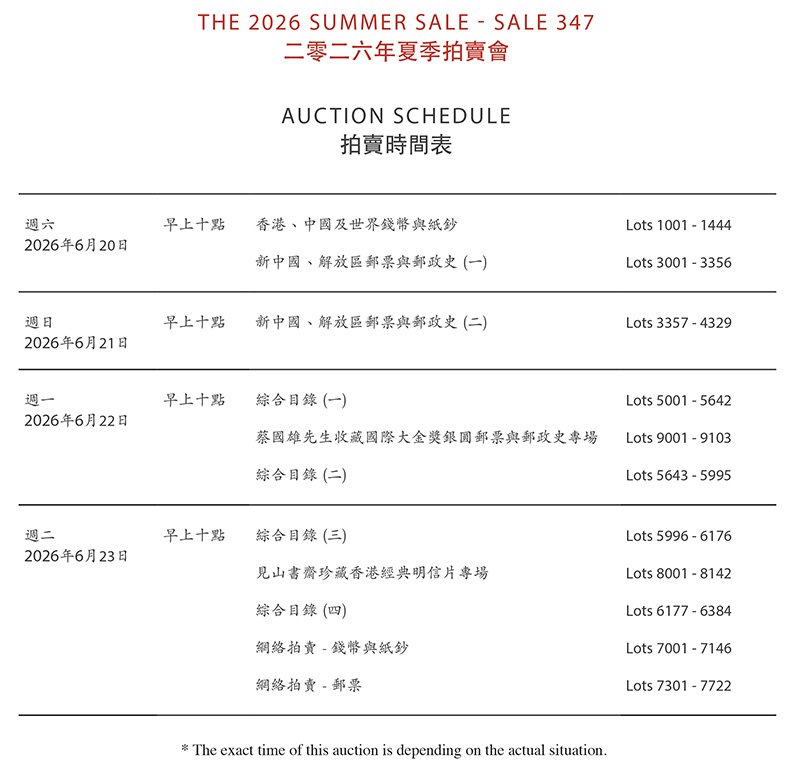 THE 2026 SUMMER SALE - SALE 347
二零二六年夏季拍賣會

AUCTION SCHEDULE
拍賣時間表

| | | | |
|---|---|---|---|
| 週六 2026年6月20日 | 早上十點 | 香港、中國及世界錢幣與紙鈔 | Lots 1001 - 1444 |
| | | 新中國、解放區郵票與郵政史 (一) | Lots 3001 - 3356 |
| 週日 2026年6月21日 | 早上十點 | 新中國、解放區郵票與郵政史 (二) | Lots 3357 - 4329 |
| 週一 2026年6月22日 | 早上十點 | 綜合目錄 (一) | Lots 5001 - 5642 |
| | | 蔡國雄先生收藏國際大金獎銀圓郵票與郵政史專場 | Lots 9001 - 9103 |
| | | 綜合目錄 (二) | Lots 5643 - 5995 |
| 週二 2026年6月23日 | 早上十點 | 綜合目錄 (三) | Lots 5996 - 6176 |
| | | 見山書齋珍藏香港經典明信片專場 | Lots 8001 - 8142 |
| | | 綜合目錄 (四) | Lots 6177 - 6384 |
| | | 網絡拍賣 - 錢幣與紙鈔 | Lots 7001 - 7146 |
| | | 網絡拍賣 - 郵票 | Lots 7301 - 7722 |

* The exact time of this auction is depending on the actual situation.